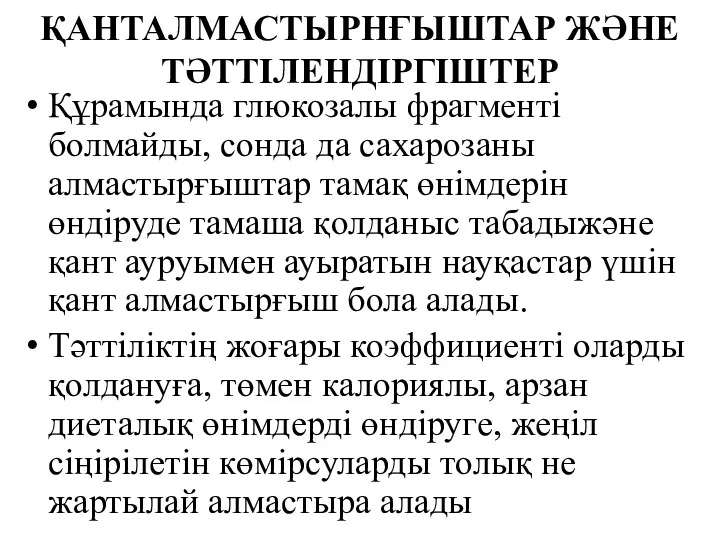 ҚАНТАЛМАСТЫРНҒЫШТАР ЖӘНЕ ТӘТТІЛЕНДІРГІШТЕР

• Құрамында глюкозалы фрагменті болмайды, сонда да сахарозаны алмастырғыштар тамақ өнімдерін өндіруде тамаша қолданыс табадыжәне қант ауруымен ауыратын науқастар үшін қант алмастырғыш бола алады.

• Тәттіліктің жоғары коэффициенті оларды қолдануға, төмен калориялы, арзан диеталық өнімдерді өндіруге, жеңіл сіңірілетін көмірсуларды толық не жартылай алмастыра алады